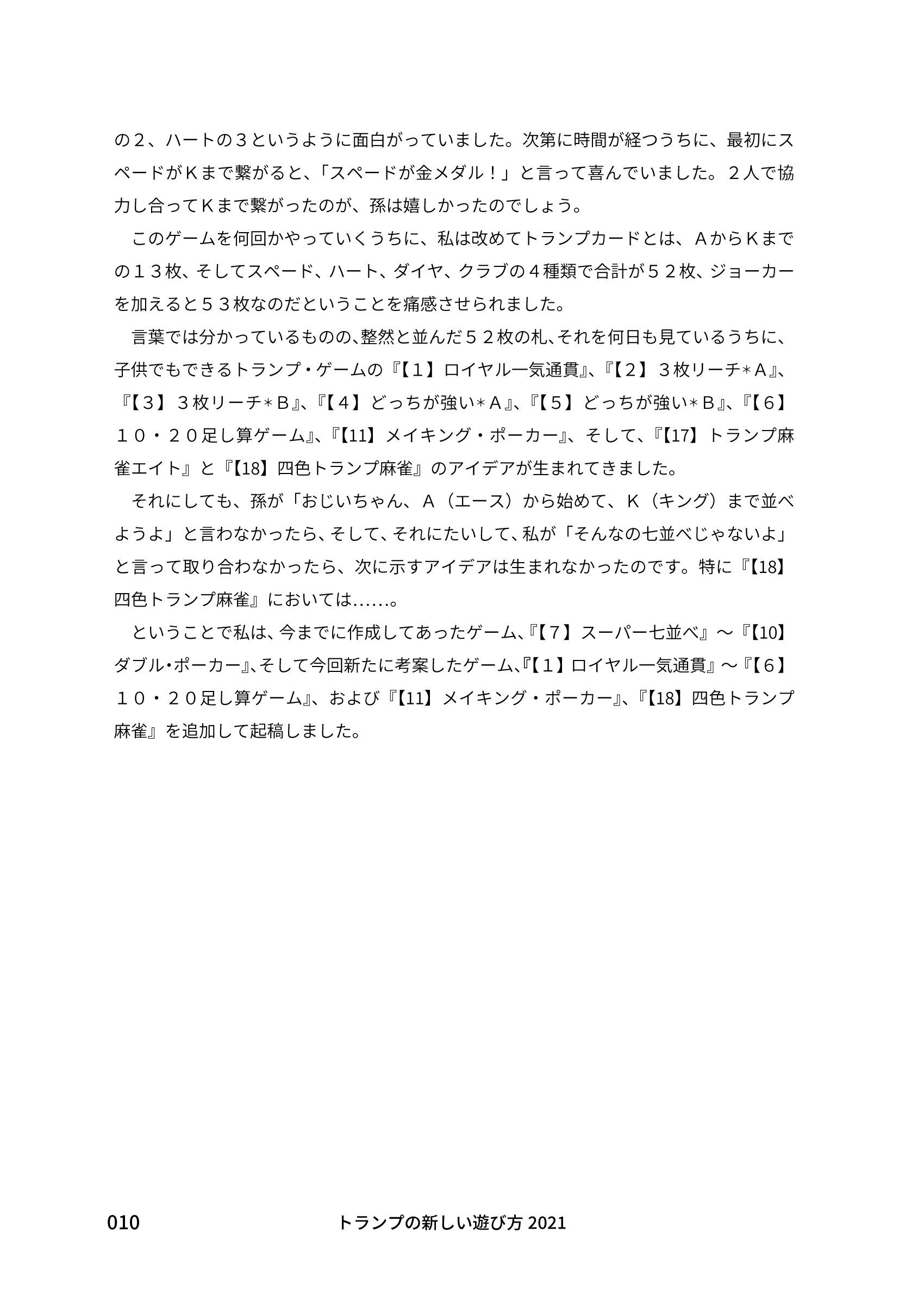 の２、ハートの３というように面白がっていました。次第に時間が経つうちに、最初にスペードがＫまで繋がると、「スペードが金メダル！」と言って喜んでいました。２人で協力し合ってＫまで繋がったのが、孫は嬉しかったのでしょう。

このゲームを何回かやっていくうちに、私は改めてトランプカードとは、ＡからＫまでの１３枚、そしてスペード、ハート、ダイヤ、クラブの４種類で合計が５２枚、ジョーカーを加えると５３枚なのだということを痛感させられました。

言葉では分かっているものの、整然と並んだ５２枚の札、それを何日も見ているうちに、子供でもできるトランプ・ゲームの『【１】ロイヤル一気通貫』、『【２】３枚リーチ＊Ａ』、『【３】３枚リーチ＊Ｂ』、『【４】どっちが強い＊Ａ』、『【５】どっちが強い＊Ｂ』、『【６】１０・２０足し算ゲーム』、『【11】メイキング・ポーカー』、そして、『【17】トランプ麻雀エイト』と『【18】四色トランプ麻雀』のアイデアが生まれてきました。

それにしても、孫が「おじいちゃん、Ａ（エース）から始めて、Ｋ（キング）まで並べようよ」と言わなかったら、そして、それにたいして、私が「そんなの七並べじゃないよ」と言って取り合わなかったら、次に示すアイデアは生まれなかったのです。特に『【18】四色トランプ麻雀』においては……。

ということで私は、今までに作成してあったゲーム、『【７】スーパー七並べ』～『【10】ダブル・ポーカー』、そして今回新たに考案したゲーム、『【１】ロイヤル一気通貫』～『【６】１０・２０足し算ゲーム』、および『【11】メイキング・ポーカー』、『【18】四色トランプ麻雀』を追加して起稿しました。

010 トランプの新しい遊び方 2021